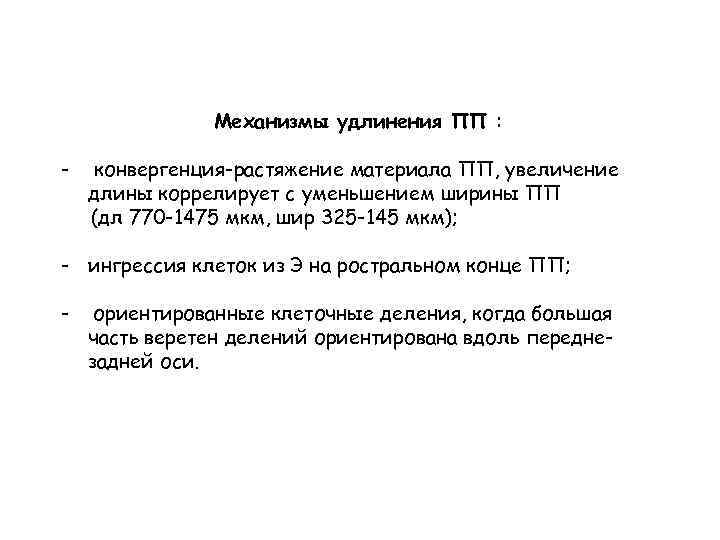 Механизмы удлинения ПП :

- конвергенция-растяжение материала ПП, увеличение длины коррелирует с уменьшением ширины ПП (дл 770-1475 мкм, шир 325-145 мкм);

- ингрессия клеток из Э на ростральном конце ПП;

- ориентированные клеточные деления, когда большая часть веретен делений ориентирована вдоль передне-задней оси.